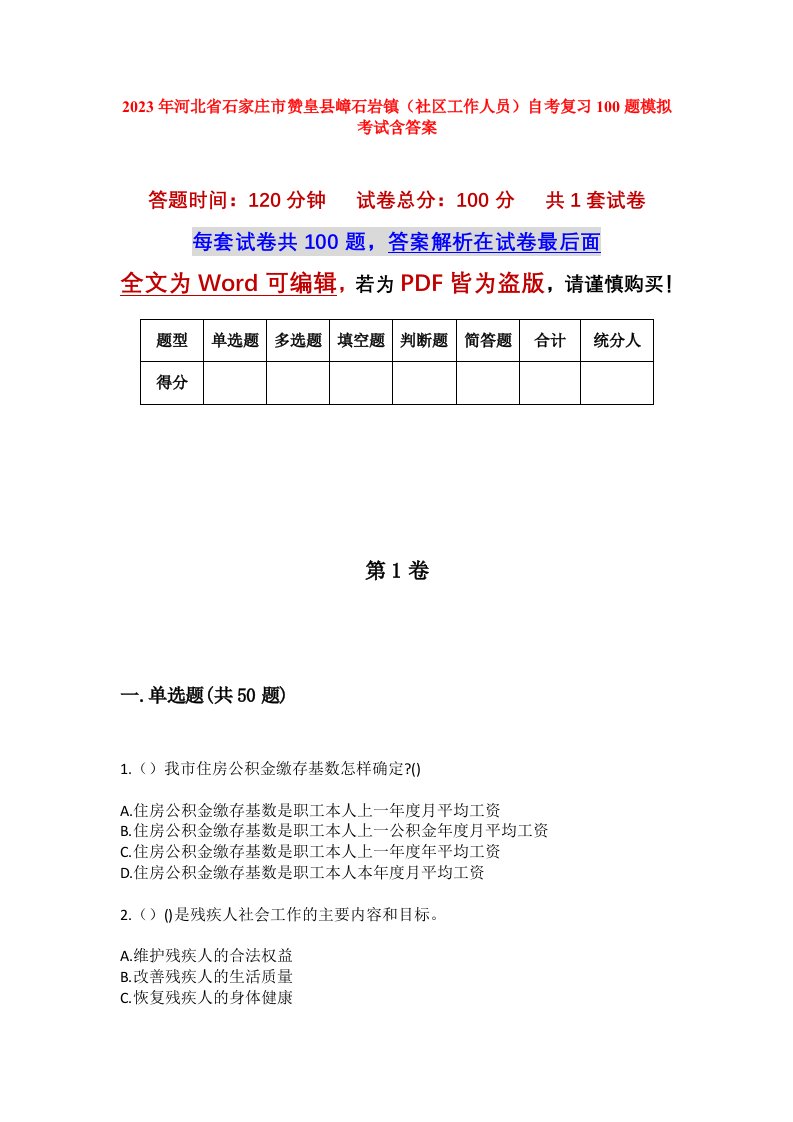 2023年河北省石家庄市赞皇县嶂石岩镇（社区工作人员）自考复习100题模拟考试含答案

答题时间：120分钟　试卷总分：100分　共1套试卷

每套试卷共100题，答案解析在试卷最后面

全文为Word可编辑，若为PDF皆为盗版，请谨慎购买！

| 题型 | 单选题 | 多选题 | 填空题 | 判断题 | 简答题 | 合计 | 统分人 |
|---|---|---|---|---|---|---|---|
| 得分 | | | | | | | |

第1卷

一.单选题(共50题)

1.（）我市住房公积金缴存基数怎样确定?()

A.住房公积金缴存基数是职工本人上一年度月平均工资
B.住房公积金缴存基数是职工本人上一公积金年度月平均工资
C.住房公积金缴存基数是职工本人上一年度年平均工资
D.住房公积金缴存基数是职工本人本年度月平均工资

2.（）()是残疾人社会工作的主要内容和目标。

A.维护残疾人的合法权益
B.改善残疾人的生活质量
C.恢复残疾人的身体健康